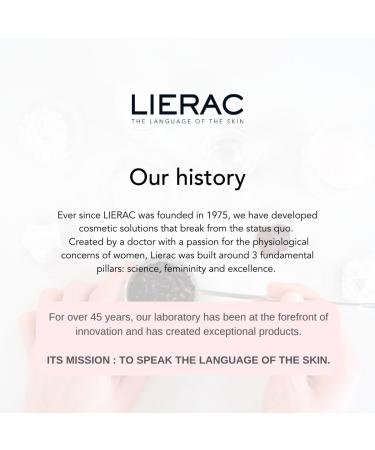 LIERAC
THE LANGUAGE OF THE SKIN

Our history

Ever since LIERAC was founded in 1975, we have developed cosmetic solutions that break from the status quo. Created by a doctor with a passion for the physiological concerns of women, Lierac was built around 3 fundamental pillars: science, femininity and excellence.

For over 45 years, our laboratory has been at the forefront of innovation and has created exceptional products.

ITS MISSION : TO SPEAK THE LANGUAGE OF THE SKIN.